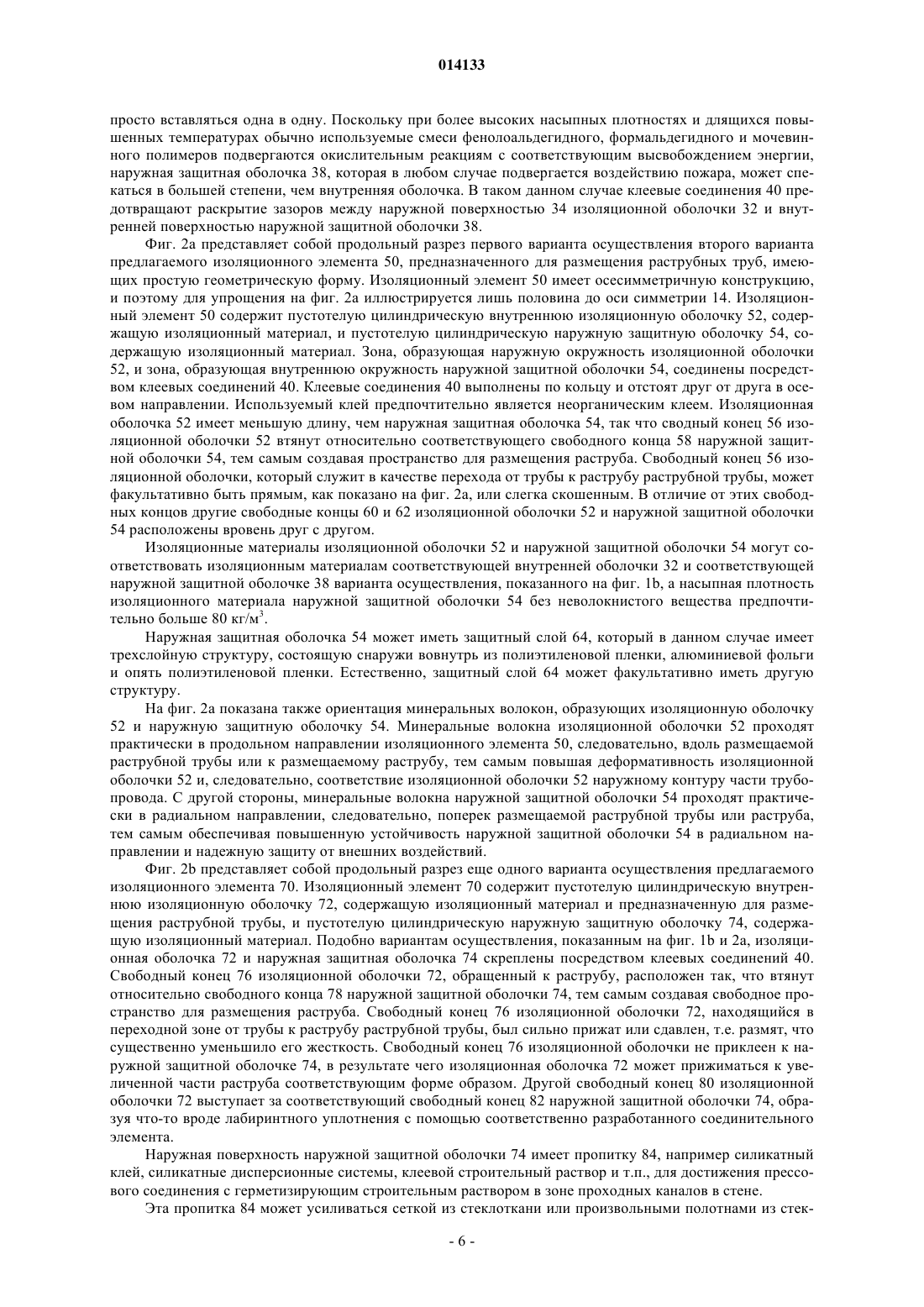 014133

просто вставляться одна в одну. Поскольку при более высоких насыпных плотностях и длящихся повышенных температурах обычно используемые смеси фенолоальдегидного, формальдегидного и мочевинного полимеров подвергаются окислительным реакциям с соответствующим высвобождением энергии, наружная защитная оболочка 38, которая в любом случае подвергается воздействию пожара, может спекаться в большей степени, чем внутренняя оболочка. В таком данном случае клеевые соединения 40 предотвращают раскрытие зазоров между наружной поверхностью 34 изоляционной оболочки 32 и внутренней поверхностью наружной защитной оболочки 38.

Фиг. 2а представляет собой продольный разрез первого варианта осуществления второго варианта предлагаемого изоляционного элемента 50, предназначенного для размещения раструбных труб, имеющих простую геометрическую форму. Изоляционный элемент 50 имеет осесимметричную конструкцию, и поэтому для упрощения на фиг. 2а иллюстрируется лишь половина до оси симметрии 14. Изоляционный элемент 50 содержит пустотелую цилиндрическую внутреннюю изоляционную оболочку 52, содержащую изоляционный материал, и пустотелую цилиндрическую наружную защитную оболочку 54, содержащую изоляционный материал. Зона, образующая наружную окружность изоляционной оболочки 52, и зона, образующая внутреннюю окружность наружной защитной оболочки 54, соединены посредством клеевых соединений 40. Клеевые соединения 40 выполнены по кольцу и отстоят друг от друга в осевом направлении. Используемый клей предпочтительно является неорганическим клеем. Изоляционная оболочка 52 имеет меньшую длину, чем наружная защитная оболочка 54, так что сводный конец 56 изоляционной оболочки 52 втянут относительно соответствующего свободного конца 58 наружной защитной оболочки 54, тем самым создавая пространство для размещения раструба. Свободный конец 56 изоляционной оболочки, который служит в качестве перехода от трубы к раструбу раструбной трубы, может факультативно быть прямым, как показано на фиг. 2а, или слегка скошенным. В отличие от этих свободных концов другие свободные концы 60 и 62 изоляционной оболочки 52 и наружной защитной оболочки 54 расположены вровень друг с другом.

Изоляционные материалы изоляционной оболочки 52 и наружной защитной оболочки 54 могут соответствовать изоляционным материалам соответствующей внутренней оболочки 32 и соответствующей наружной защитной оболочке 38 варианта осуществления, показанного на фиг. 1b, а насыпная плотность изоляционного материала наружной защитной оболочки 54 без неволокнистого вещества предпочтительно больше 80 кг/м$^3$.

Наружная защитная оболочка 54 может иметь защитный слой 64, который в данном случае имеет трехслойную структуру, состоящую снаружи вовнутрь из полиэтиленовой пленки, алюминиевой фольги и опять полиэтиленовой пленки. Естественно, защитный слой 64 может факультативно иметь другую структуру.

На фиг. 2а показана также ориентация минеральных волокон, образующих изоляционную оболочку 52 и наружную защитную оболочку 54. Минеральные волокна изоляционной оболочки 52 проходят практически в продольном направлении изоляционного элемента 50, следовательно, вдоль размещаемой раструбной трубы или к размещаемому раструбу, тем самым повышая деформативность изоляционной оболочки 52 и, следовательно, соответствие изоляционной оболочки 52 наружному контуру части трубопровода. С другой стороны, минеральные волокна наружной защитной оболочки 54 проходят практически в радиальном направлении, следовательно, поперек размещаемой раструбной трубы или раструба, тем самым обеспечивая повышенную устойчивость наружной защитной оболочки 54 в радиальном направлении и надежную защиту от внешних воздействий.

Фиг. 2b представляет собой продольный разрез еще одного варианта осуществления предлагаемого изоляционного элемента 70. Изоляционный элемент 70 содержит пустотелую цилиндрическую внутреннюю изоляционную оболочку 72, содержащую изоляционный материал и предназначенную для размещения раструбной трубы, и пустотелую цилиндрическую наружную защитную оболочку 74, содержащую изоляционный материал. Подобно вариантам осуществления, показанным на фиг. 1b и 2а, изоляционная оболочка 72 и наружная защитная оболочка 74 скреплены посредством клеевых соединений 40. Свободный конец 76 изоляционной оболочки 72, обращенный к раструбу, расположен так, что втянут относительно свободного конца 78 наружной защитной оболочки 74, тем самым создавая свободное пространство для размещения раструба. Свободный конец 76 изоляционной оболочки 72, находящийся в переходной зоне от трубы к раструбу раструбной трубы, был сильно прижат или сдавлен, т.е. размят, что существенно уменьшило его жесткость. Свободный конец 76 изоляционной оболочки не приклеен к наружной защитной оболочке 74, в результате чего изоляционная оболочка 72 может прижиматься к увеличенной части раструба соответствующим форме образом. Другой свободный конец 80 изоляционной оболочки 72 выступает за соответствующий свободный конец 82 наружной защитной оболочки 74, образуя что-то вроде лабиринтного уплотнения с помощью соответственно разработанного соединительного элемента.

Наружная поверхность наружной защитной оболочки 74 имеет пропитку 84, например силикатный клей, силикатные дисперсионные системы, клеевой строительный раствор и т.п., для достижения прессового соединения с герметизирующим строительным раствором в зоне проходных каналов в стене.

Эта пропитка 84 может усиливаться сеткой из стеклоткани или произвольными полотнами из стек-

- 6 -